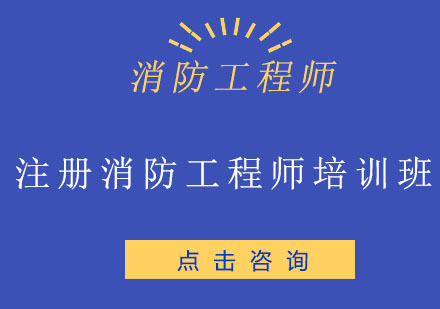 消防工程师

注册消防工程师培训班

点击咨询